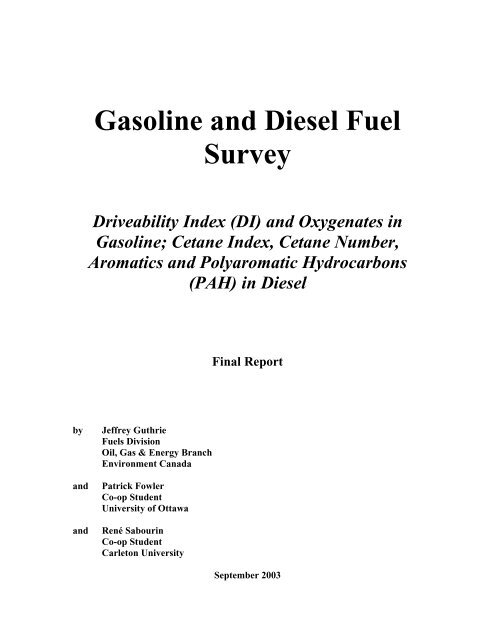 Gasoline and Diesel Fuel Survey

Driveability Index (DI) and Oxygenates in Gasoline; Cetane Index, Cetane Number, Aromatics and Polyaromatic Hydrocarbons (PAH) in Diesel

Final Report

by Jeffrey Guthrie
Fuels Division
Oil, Gas & Energy Branch
Environment Canada

and Patrick Fowler
Co-op Student
University of Ottawa

and René Sabourin
Co-op Student
Carleton University

September 2003